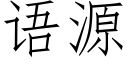 语源